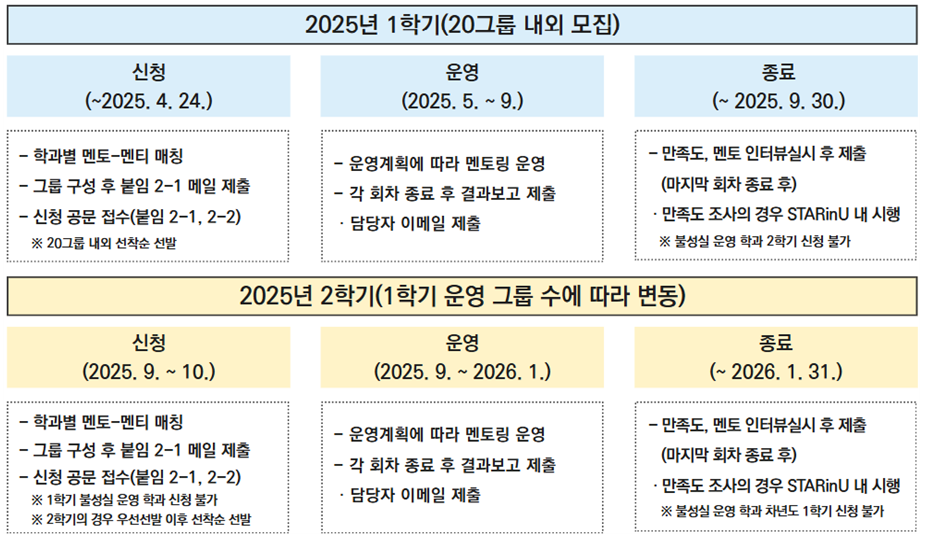 2025년 1학기(20그룹 내외 모집)

신청
(~2025. 4. 24.)

- 학과별 멘토-멘티 매칭
- 그룹 구성 후 붙임 2-1 메일 제출
- 신청 공문 접수(붙임 2-1, 2-2)
※ 20그룹 내외 선착순 선발

운영
(2025. 5. ~ 9.)

- 운영계획에 따라 멘토링 운영
- 각 회차 종료 후 결과보고 제출
· 담당자 이메일 제출

종료
(~ 2025. 9. 30.)

- 만족도, 멘토 인터뷰실시 후 제출
(마지막 회차 종료 후)
· 만족도 조사의 경우 STARinU 내 시행
※ 불성실 운영 학과 2학기 신청 불가

2025년 2학기(1학기 운영 그룹 수에 따라 변동)

신청
(2025. 9. ~ 10.)

- 학과별 멘토-멘티 매칭
- 그룹 구성 후 붙임 2-1 메일 제출
- 신청 공문 접수(붙임 2-1, 2-2)
※ 1학기 불성실 운영 학과 신청 불가
※ 2학기의 경우 우선선발 이후 선착순 선발

운영
(2025. 9. ~ 2026. 1.)

- 운영계획에 따라 멘토링 운영
- 각 회차 종료 후 결과보고 제출
· 담당자 이메일 제출

종료
(~ 2026. 1. 31.)

- 만족도, 멘토 인터뷰실시 후 제출
(마지막 회차 종료 후)
· 만족도 조사의 경우 STARinU 내 시행
※ 불성실 운영 학과 차년도 1학기 신청 불가